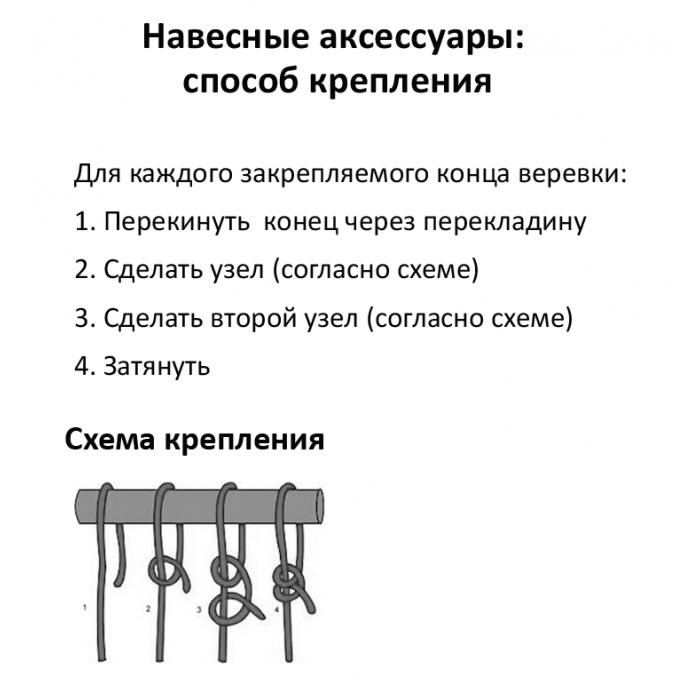 Навесные аксессуары: способ крепления

Для каждого закрепляемого конца веревки:

1. Перекинуть  конец через перекладину

2. Сделать узел (согласно схеме)

3. Сделать второй узел (согласно схеме)

4. Затянуть

Схема крепления

1

2

3

4